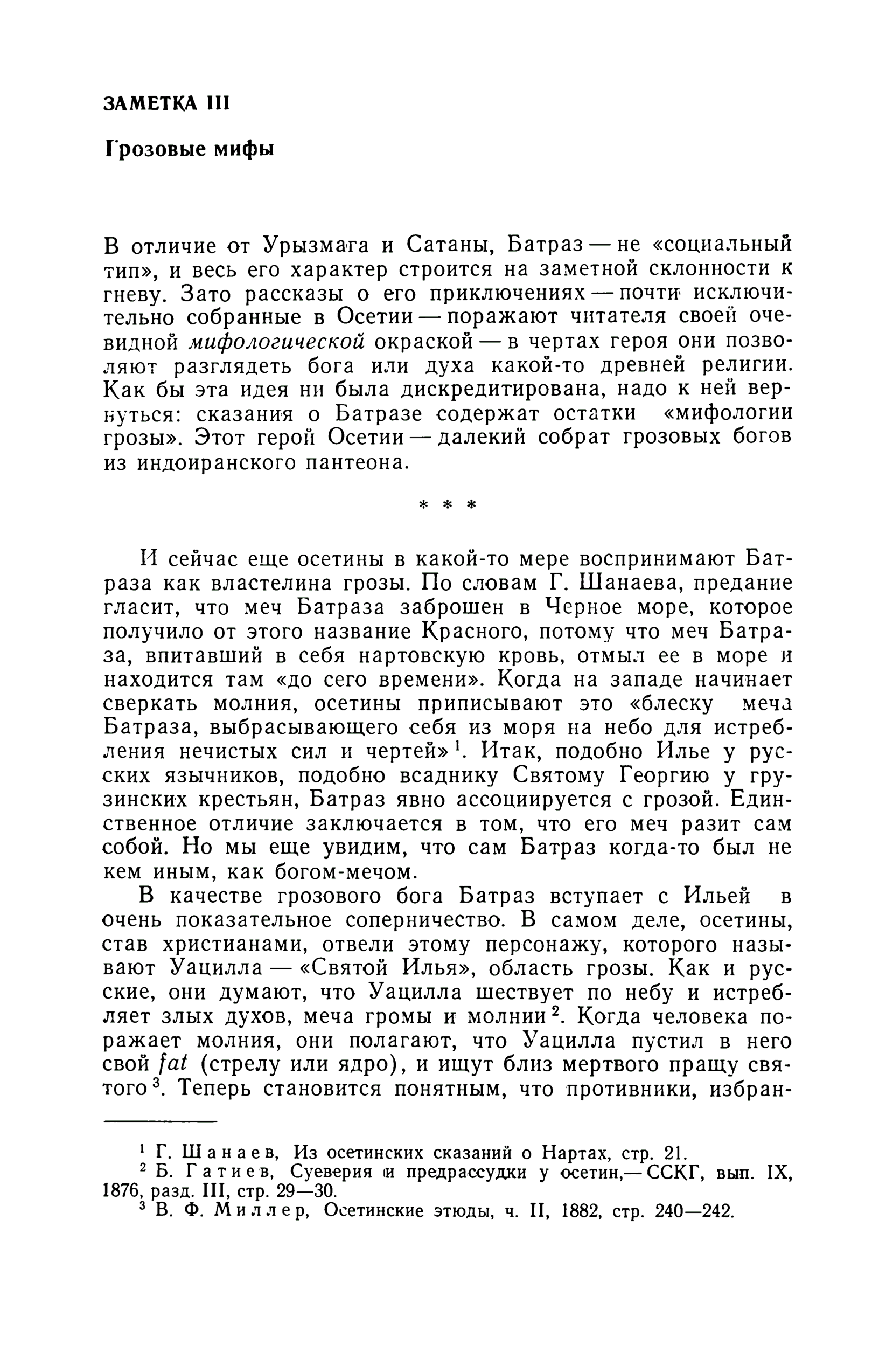 ЗАМЕТКА III

Грозовые мифы

В отличие от Урызмага и Сатаны, Батраз — не «социальный тип», и весь его характер строится на заметной склонности к гневу. Зато рассказы о его приключениях — почти исключительно собранные в Осетии — поражают читателя своей очевидной мифологической окраской — в чертах героя они позволяют разглядеть бога или духа какой-то древней религии. Как бы эта идея ни была дискредитирована, надо к ней вернуться: сказания о Батразе содержат остатки «мифологии грозы». Этот герой Осетии — далекий собрат грозовых богов из индоиранского пантеона.

* * *

И сейчас еще осетины в какой-то мере воспринимают Батраза как властелина грозы. По словам Г. Шанаева, предание гласит, что меч Батраза заброшен в Черное море, которое получило от этого название Красного, потому что меч Батраза, впитавший в себя нартовскую кровь, отмыл ее в море и находится там «до сего времени». Когда на западе начинает сверкать молния, осетины приписывают это «блеску меча Батраза, выбрасывающего себя из моря на небо для истребления нечистых сил и чертей»$^1$. Итак, подобно Илье у русских язычников, подобно всаднику Святому Георгию у грузинских крестьян, Батраз явно ассоциируется с грозой. Единственное отличие заключается в том, что его меч разит сам собой. Но мы еще увидим, что сам Батраз когда-то был не кем иным, как богом-мечом.

В качестве грозового бога Батраз вступает с Ильей в очень показательное соперничество. В самом деле, осетины, став христианами, отвели этому персонажу, которого называют Уацилла — «Святой Илья», область грозы. Как и русские, они думают, что Уацилла шествует по небу и истребляет злых духов, меча громы и молнии$^2$. Когда человека поражает молния, они полагают, что Уацилла пустил в него свой fat (стрелу или ядро), и ищут близ мертвого пращу святого$^3$. Теперь становится понятным, что противники, избран-

$^1$ Г. Шанаев, Из осетинских сказаний о Нартах, стр. 21.
$^2$ Б. Гатиев, Суеверия и предрассудки у осетин,— ССКГ, вып. IX, 1876, разд. III, стр. 29—30.
$^3$ В. Ф. Миллер, Осетинские этюды, ч. II, 1882, стр. 240—242.